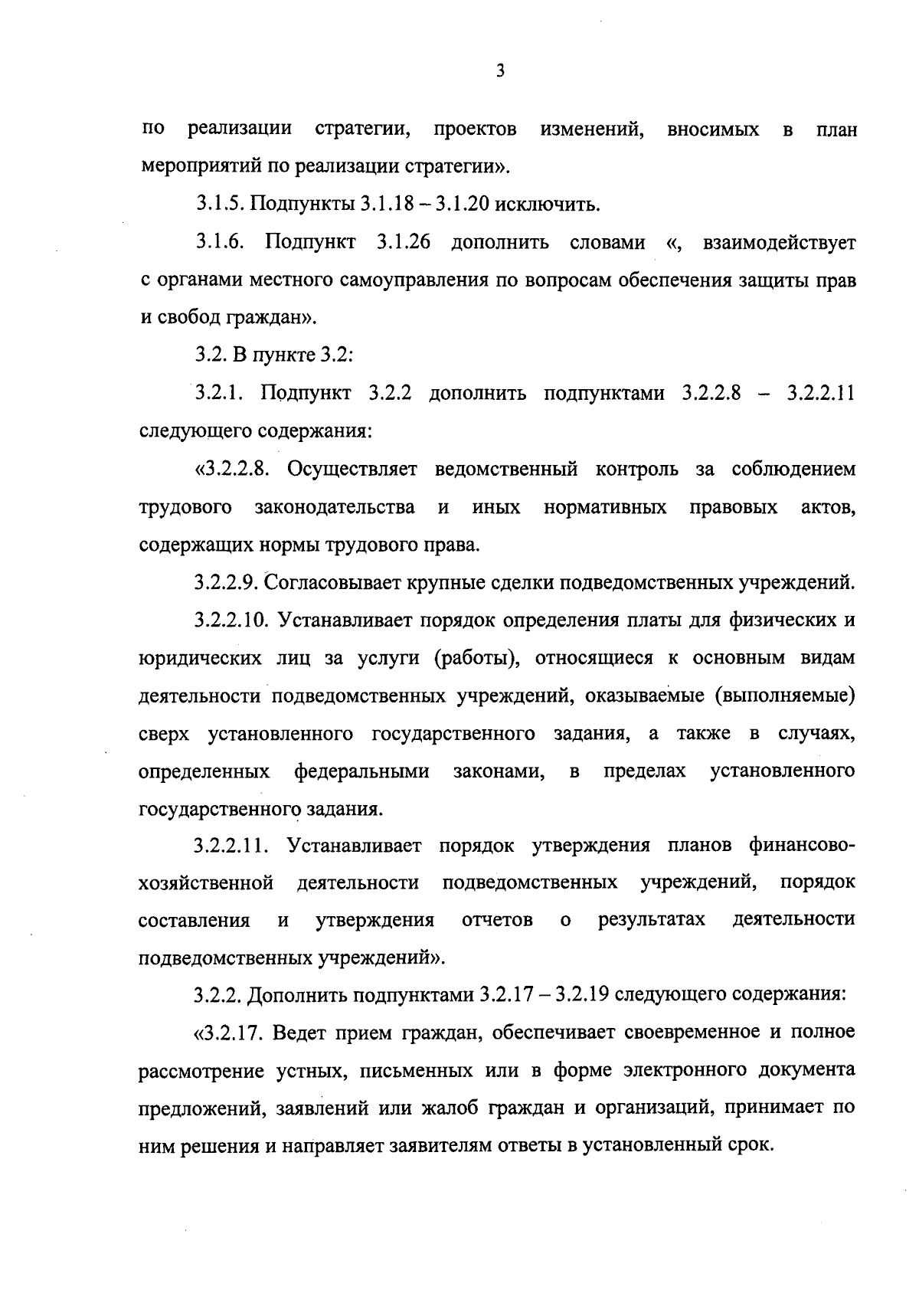 3

по реализации стратегии, проектов изменений, вносимых в план мероприятий по реализации стратегии».

3.1.5. Подпункты 3.1.18 – 3.1.20 исключить.

3.1.6. Подпункт 3.1.26 дополнить словами «, взаимодействует с органами местного самоуправления по вопросам обеспечения защиты прав и свобод граждан».

3.2. В пункте 3.2:

3.2.1. Подпункт 3.2.2 дополнить подпунктами 3.2.2.8 – 3.2.2.11 следующего содержания:

«3.2.2.8. Осуществляет ведомственный контроль за соблюдением трудового законодательства и иных нормативных правовых актов, содержащих нормы трудового права.

3.2.2.9. Согласовывает крупные сделки подведомственных учреждений.

3.2.2.10. Устанавливает порядок определения платы для физических и юридических лиц за услуги (работы), относящиеся к основным видам деятельности подведомственных учреждений, оказываемые (выполняемые) сверх установленного государственного задания, а также в случаях, определенных федеральными законами, в пределах установленного государственного задания.

3.2.2.11. Устанавливает порядок утверждения планов финансово-хозяйственной деятельности подведомственных учреждений, порядок составления и утверждения отчетов о результатах деятельности подведомственных учреждений».

3.2.2. Дополнить подпунктами 3.2.17 – 3.2.19 следующего содержания:

«3.2.17. Ведет прием граждан, обеспечивает своевременное и полное рассмотрение устных, письменных или в форме электронного документа предложений, заявлений или жалоб граждан и организаций, принимает по ним решения и направляет заявителям ответы в установленный срок.